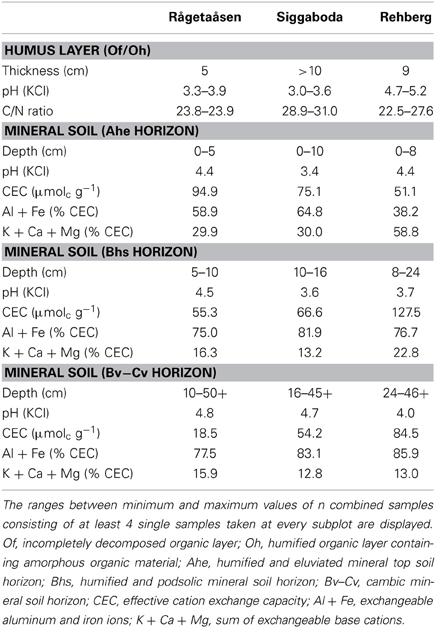 |  | Rågetaåsen | Siggaboda | Rehberg |
|---|---|---|---|
| **HUMUS LAYER (Of/Oh)** | | | |
| Thickness (cm) | 5 | >10 | 9 |
| pH (KCl) | 3.3–3.9 | 3.0–3.6 | 4.7–5.2 |
| C/N ratio | 23.8–23.9 | 28.9–31.0 | 22.5–27.6 |
| **MINERAL SOIL (Ahe HORIZON)** | | | |
| Depth (cm) | 0–5 | 0–10 | 0–8 |
| pH (KCl) | 4.4 | 3.4 | 4.4 |
| CEC ($\mu mol_c\ g^{-1}$) | 94.9 | 75.1 | 51.1 |
| Al + Fe (% CEC) | 58.9 | 64.8 | 38.2 |
| K + Ca + Mg (% CEC) | 29.9 | 30.0 | 58.8 |
| **MINERAL SOIL (Bhs HORIZON)** | | | |
| Depth (cm) | 5–10 | 10–16 | 8–24 |
| pH (KCl) | 4.5 | 3.6 | 3.7 |
| CEC ($\mu mol_c\ g^{-1}$) | 55.3 | 66.6 | 127.5 |
| Al + Fe (% CEC) | 75.0 | 81.9 | 76.7 |
| K + Ca + Mg (% CEC) | 16.3 | 13.2 | 22.8 |
| **MINERAL SOIL (Bv–Cv HORIZON)** | | | |
| Depth (cm) | 10–50+ | 16–45+ | 24–46+ |
| pH (KCl) | 4.8 | 4.7 | 4.0 |
| CEC ($\mu mol_c\ g^{-1}$) | 18.5 | 54.2 | 84.5 |
| Al + Fe (% CEC) | 77.5 | 83.1 | 85.9 |
| K + Ca + Mg (% CEC) | 15.9 | 12.8 | 13.0 |

The ranges between minimum and maximum values of n combined samples consisting of at least 4 single samples taken at every subplot are displayed. Of, incompletely decomposed organic layer; Oh, humified organic layer containing amorphous organic material; Ahe, humified and eluviated mineral top soil horizon; Bhs, humified and podsolic mineral soil horizon; Bv–Cv, cambic mineral soil horizon; CEC, effective cation exchange capacity; Al + Fe, exchangeable aluminum and iron ions; K + Ca + Mg, sum of exchangeable base cations.